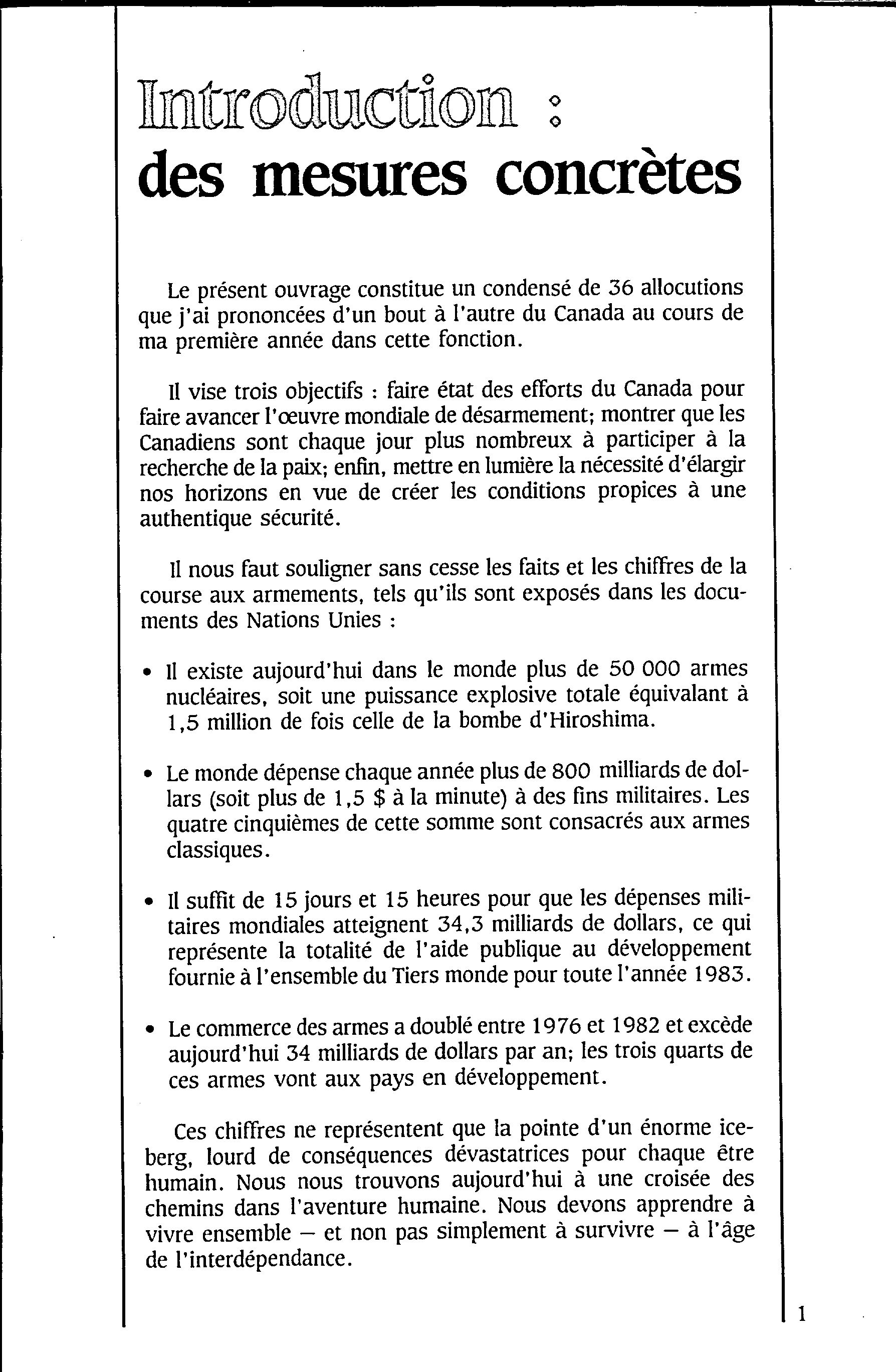 Introduction :
des mesures concrètes

Le présent ouvrage constitue un condensé de 36 allocutions que j'ai prononcées d'un bout à l'autre du Canada au cours de ma première année dans cette fonction.

Il vise trois objectifs : faire état des efforts du Canada pour faire avancer l'œuvre mondiale de désarmement; montrer que les Canadiens sont chaque jour plus nombreux à participer à la recherche de la paix; enfin, mettre en lumière la nécessité d'élargir nos horizons en vue de créer les conditions propices à une authentique sécurité.

Il nous faut souligner sans cesse les faits et les chiffres de la course aux armements, tels qu'ils sont exposés dans les documents des Nations Unies :

• Il existe aujourd'hui dans le monde plus de 50 000 armes nucléaires, soit une puissance explosive totale équivalant à 1,5 million de fois celle de la bombe d'Hiroshima.

• Le monde dépense chaque année plus de 800 milliards de dollars (soit plus de 1,5 $ à la minute) à des fins militaires. Les quatre cinquièmes de cette somme sont consacrés aux armes classiques.

• Il suffit de 15 jours et 15 heures pour que les dépenses militaires mondiales atteignent 34,3 milliards de dollars, ce qui représente la totalité de l'aide publique au développement fournie à l'ensemble du Tiers monde pour toute l'année 1983.

• Le commerce des armes a doublé entre 1976 et 1982 et excède aujourd'hui 34 milliards de dollars par an; les trois quarts de ces armes vont aux pays en développement.

Ces chiffres ne représentent que la pointe d'un énorme iceberg, lourd de conséquences dévastatrices pour chaque être humain. Nous nous trouvons aujourd'hui à une croisée des chemins dans l'aventure humaine. Nous devons apprendre à vivre ensemble — et non pas simplement à survivre — à l'âge de l'interdépendance.

1